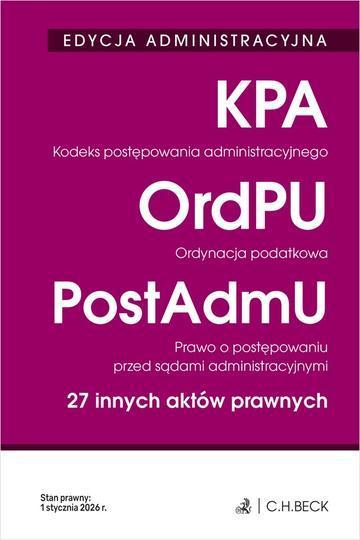 EDYCJA ADMINISTRACYJNA

KPA

Kodeks postępowania administracyjnego

OrdPU

Ordynacja podatkowa

PostAdmU

Prawo o postępowaniu przed sądami administracyjnymi

27 innych aktów prawnych

Stan prawny: 1 stycznia 2026 r.

C.H.BECK